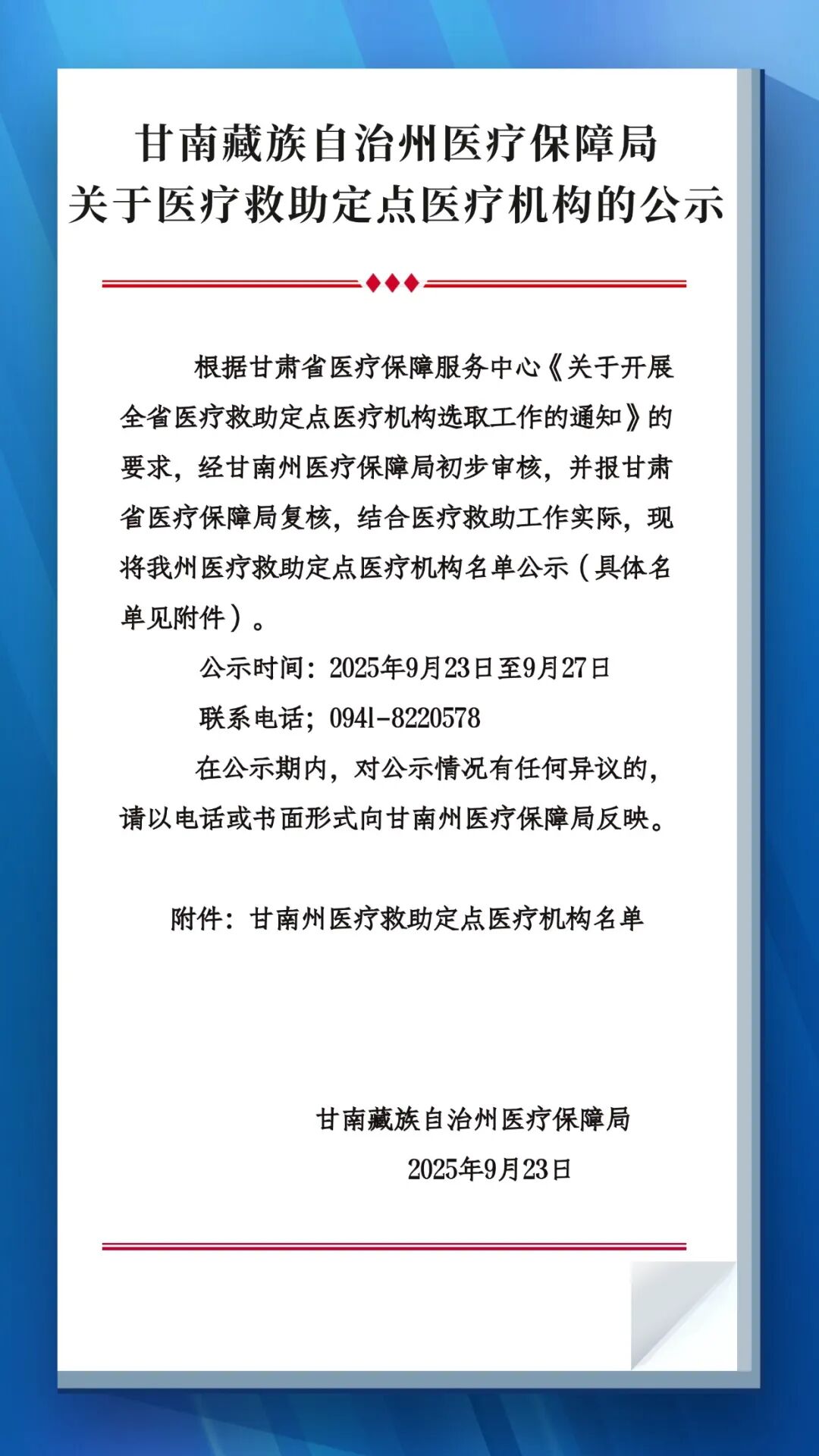 甘南藏族自治州医疗保障局
关于医疗救助定点医疗机构的公示

根据甘肃省医疗保障服务中心《关于开展全省医疗救助定点医疗机构选取工作的通知》的要求，经甘南州医疗保障局初步审核，并报甘肃省医疗保障局复核，结合医疗救助工作实际，现将我州医疗救助定点医疗机构名单公示（具体名单见附件）。

公示时间：2025年9月23日至9月27日

联系电话；0941-8220578

在公示期内，对公示情况有任何异议的，请以电话或书面形式向甘南州医疗保障局反映。

附件：甘南州医疗救助定点医疗机构名单

甘南藏族自治州医疗保障局

2025年9月23日